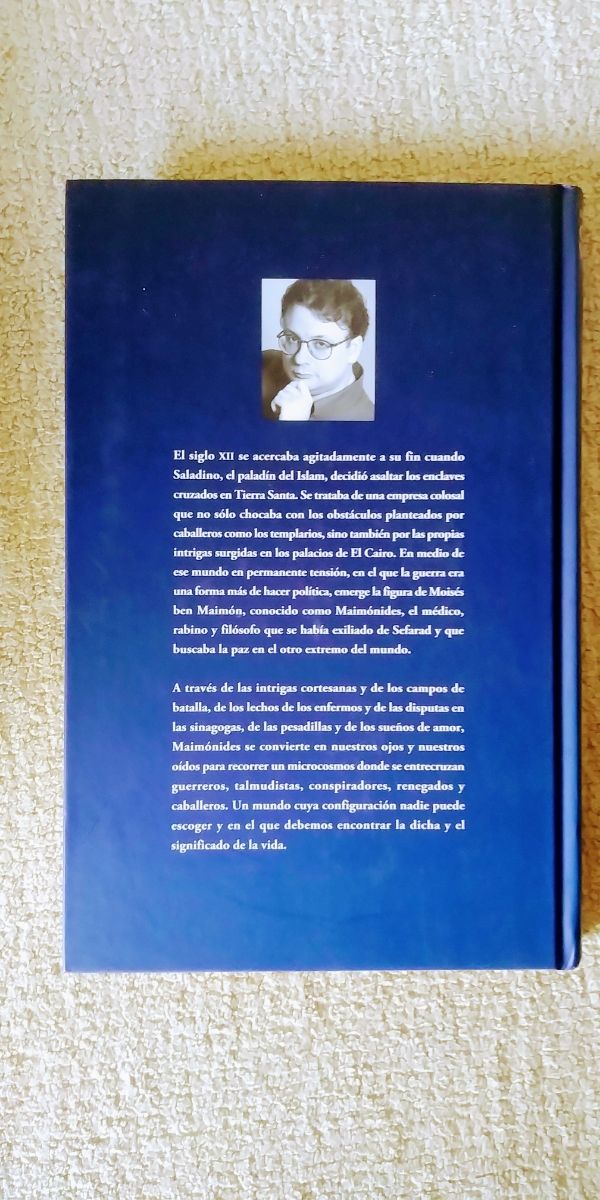 El siglo XII se acercaba agitadamente a su fin cuando Saladino, el paladín del Islam, decidió asaltar los enclaves cruzados en Tierra Santa. Se trataba de una empresa colosal que no sólo chocaba con los obstáculos planteados por caballeros como los templarios, sino también por las propias intrigas surgidas en los palacios de El Cairo. En medio de ese mundo en permanente tensión, en el que la guerra era una forma más de hacer política, emerge la figura de Moisés ben Maimón, conocido como Maimónides, el médico, rabino y filósofo que se había exiliado de Sefarad y que buscaba la paz en el otro extremo del mundo.

A través de las intrigas cortesanas y de los campos de batalla, de los lechos de los enfermos y de las disputas en las sinagogas, de las pesadillas y de los sueños de amor, Maimónides se convierte en nuestros ojos y nuestros oídos para recorrer un microcosmos donde se entrecruzan guerreros, talmudistas, conspiradores, renegados y caballeros. Un mundo cuya configuración nadie puede escoger y en el que debemos encontrar la dicha y el significado de la vida.